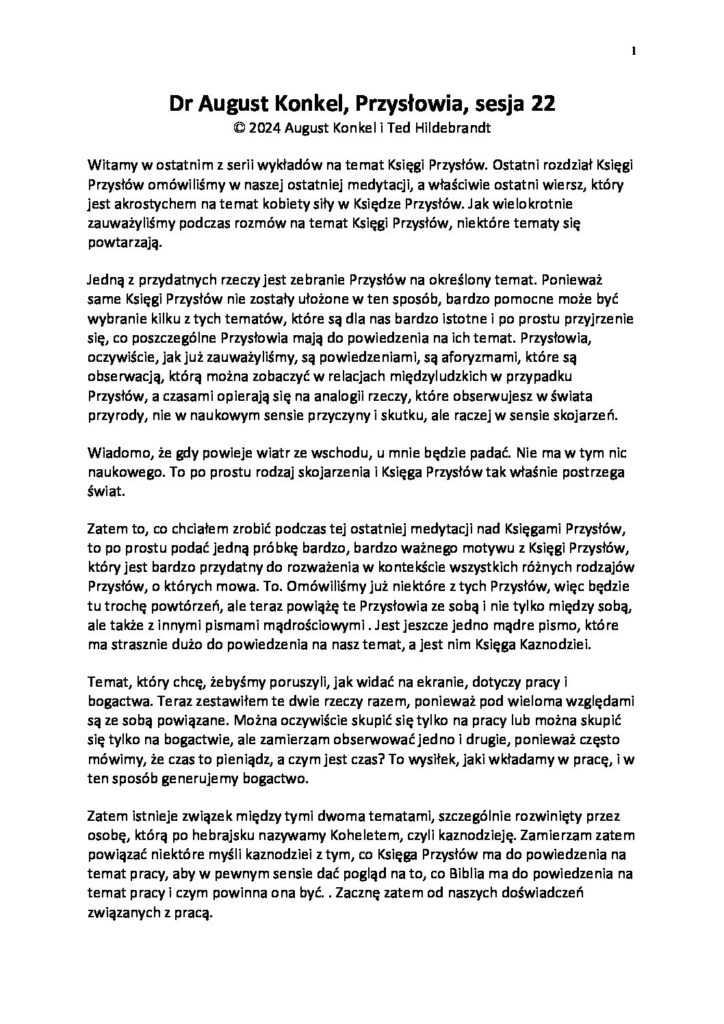 1

Dr August Konkel, Przysłowia, sesja 22
© 2024 August Konkel i Ted Hildebrandt

Witamy w ostatnim z serii wykładów na temat Księgi Przysłów. Ostatni rozdział Księgi Przysłów omówiliśmy w naszej ostatniej medytacji, a właściwie ostatni wiersz, który jest akrostychem na temat kobiety siły w Księdze Przysłów. Jak wielokrotnie zauważyliśmy podczas rozmów na temat Księgi Przysłów, niektóre tematy się powtarzają.

Jedną z przydatnych rzeczy jest zebranie Przysłów na określony temat. Ponieważ same Księgi Przysłów nie zostały ułożone w ten sposób, bardzo pomocne może być wybranie kilku z tych tematów, które są dla nas bardzo istotne i po prostu przyjrzenie się, co poszczególne Przysłowia mają do powiedzenia na ich temat. Przysłowia, oczywiście, jak już zauważyliśmy, są powiedzeniami, są aforyzmami, które są obserwacją, którą można zobaczyć w relacjach międzyludzkich w przypadku Przysłów, a czasami opierają się na analogii rzeczy, które obserwujesz w świata przyrody, nie w naukowym sensie przyczyny i skutku, ale raczej w sensie skojarzeń.

Wiadomo, że gdy powieje wiatr ze wschodu, u mnie będzie padać. Nie ma w tym nic naukowego. To po prostu rodzaj skojarzenia i Księga Przysłów tak właśnie postrzega świat.

Zatem to, co chciałem zrobić podczas tej ostatniej medytacji nad Księgami Przysłów, to po prostu podać jedną próbkę bardzo, bardzo ważnego motywu z Księgi Przysłów, który jest bardzo przydatny do rozważenia w kontekście wszystkich różnych rodzajów Przysłów, o których mowa. To. Omówiliśmy już niektóre z tych Przysłów, więc będzie tu trochę powtórzeń, ale teraz powiążę te Przysłowia ze sobą i nie tylko między sobą, ale także z innymi pismami mądrościowymi . Jest jeszcze jedno mądre pismo, które ma strasznie dużo do powiedzenia na nasz temat, a jest nim Księga Kaznodziei.

Temat, który chcę, żebyśmy poruszyli, jak widać na ekranie, dotyczy pracy i bogactwa. Teraz zestawiłem te dwie rzeczy razem, ponieważ pod wieloma względami są ze sobą powiązane. Można oczywiście skupić się tylko na pracy lub można skupić się tylko na bogactwie, ale zamierzam obserwować jedno i drugie, ponieważ często mówimy, że czas to pieniądz, a czym jest czas? To wysiłek, jaki wkładamy w pracę, i w ten sposób generujemy bogactwo.

Zatem istnieje związek między tymi dwoma tematami, szczególnie rozwinięty przez osobę, którą po hebrajsku nazywamy Koheletem, czyli kaznodzieję. Zamierzam zatem powiązać niektóre myśli kaznodziei z tym, co Księga Przysłów ma do powiedzenia na temat pracy, aby w pewnym sensie dać pogląd na to, co Biblia ma do powiedzenia na temat pracy i czym powinna ona być. . Zacznę zatem od naszych doświadczeń związanych z pracą.